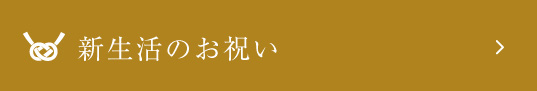 新生活のお祝い